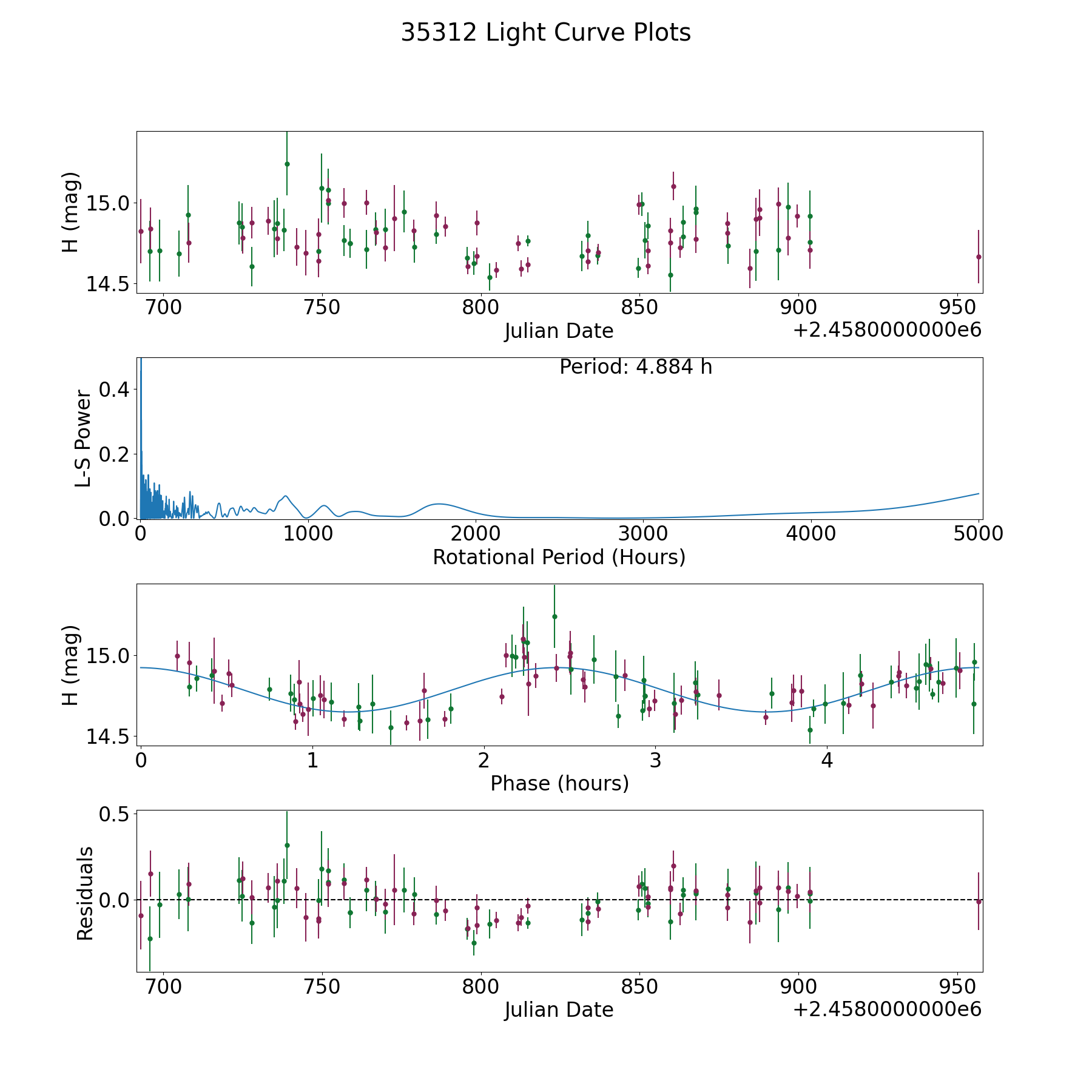 35312 Light Curve Plots

H (mag)
15.0
14.5
700 750 800 850 900 950
Julian Date
+2.4580000000e6

Period: 4.884 h
L-S Power
0.4
0.2
0.0
0 1000 2000 3000 4000 5000
Rotational Period (Hours)

H (mag)
15.0
14.5
0 1 2 3 4
Phase (hours)

Residuals
0.5
0.0
700 750 800 850 900 950
Julian Date
+2.4580000000e6